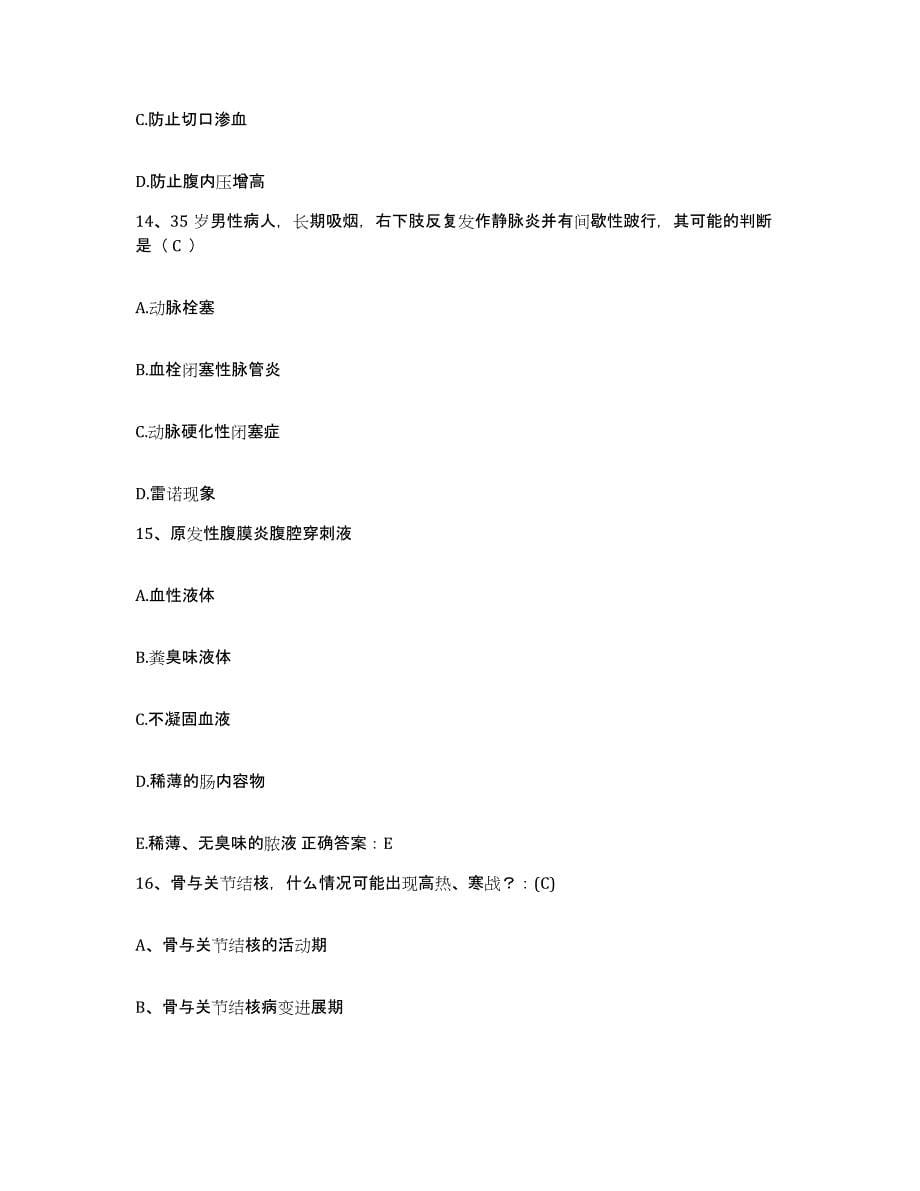 C.防止切口渗血

D.防止腹内压增高

14、35 岁男性病人，长期吸烟，右下肢反复发作静脉炎并有间歇性跛行，其可能的判断是（ C ）

A.动脉栓塞

B.血栓闭塞性脉管炎

C.动脉硬化性闭塞症

D.雷诺现象

15、原发性腹膜炎腹腔穿刺液

A.血性液体

B.粪臭味液体

C.不凝固血液

D.稀薄的肠内容物

E.稀薄、无臭味的脓液 正确答案：E

16、骨与关节结核，什么情况可能出现高热、寒战？：(C)

A、骨与关节结核的活动期

B、骨与关节结核病变进展期